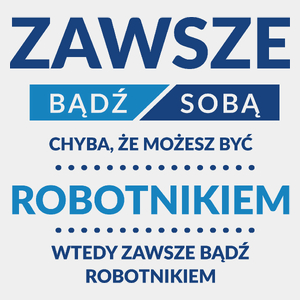 ZAWSZE

BĄDŹ SOBĄ

CHYBA, ŻE MOŻESZ BYĆ

ROBOTNIKIEM

WTEDY ZAWSZE BĄDŹ ROBOTNIKIEM